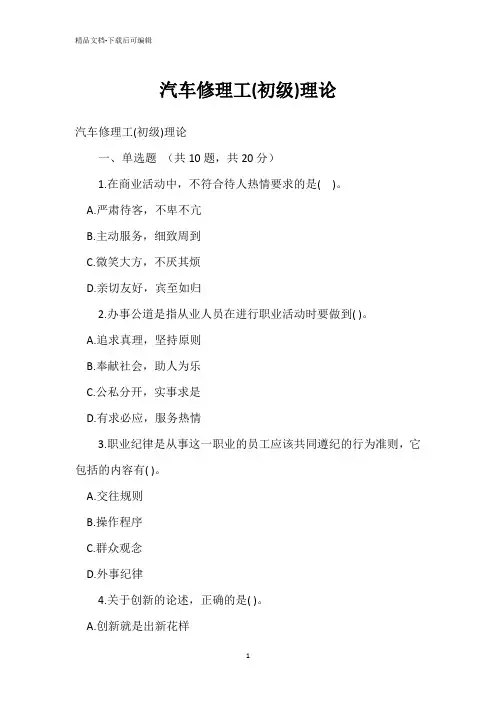 精品文档-下载后可编辑

汽车修理工(初级)理论

汽车修理工(初级)理论

一、单选题 （共 10 题，共 20 分）

1.在商业活动中，不符合待人热情要求的是( )。

A.严肃待客，不卑不亢

B.主动服务，细致周到

C.微笑大方，不厌其烦

D.亲切友好，宾至如归

2.办事公道是指从业人员在进行职业活动时要做到( )。

A.追求真理，坚持原则

B.奉献社会，助人为乐

C.公私分开，实事求是

D.有求必应，服务热情

3.职业纪律是从事这一职业的员工应该共同遵纪的行为准则，它包括的内容有( )。

A.交往规则

B.操作程序

C.群众观念

D.外事纪律

4.关于创新的论述，正确的是( )。

A.创新就是出新花样

1